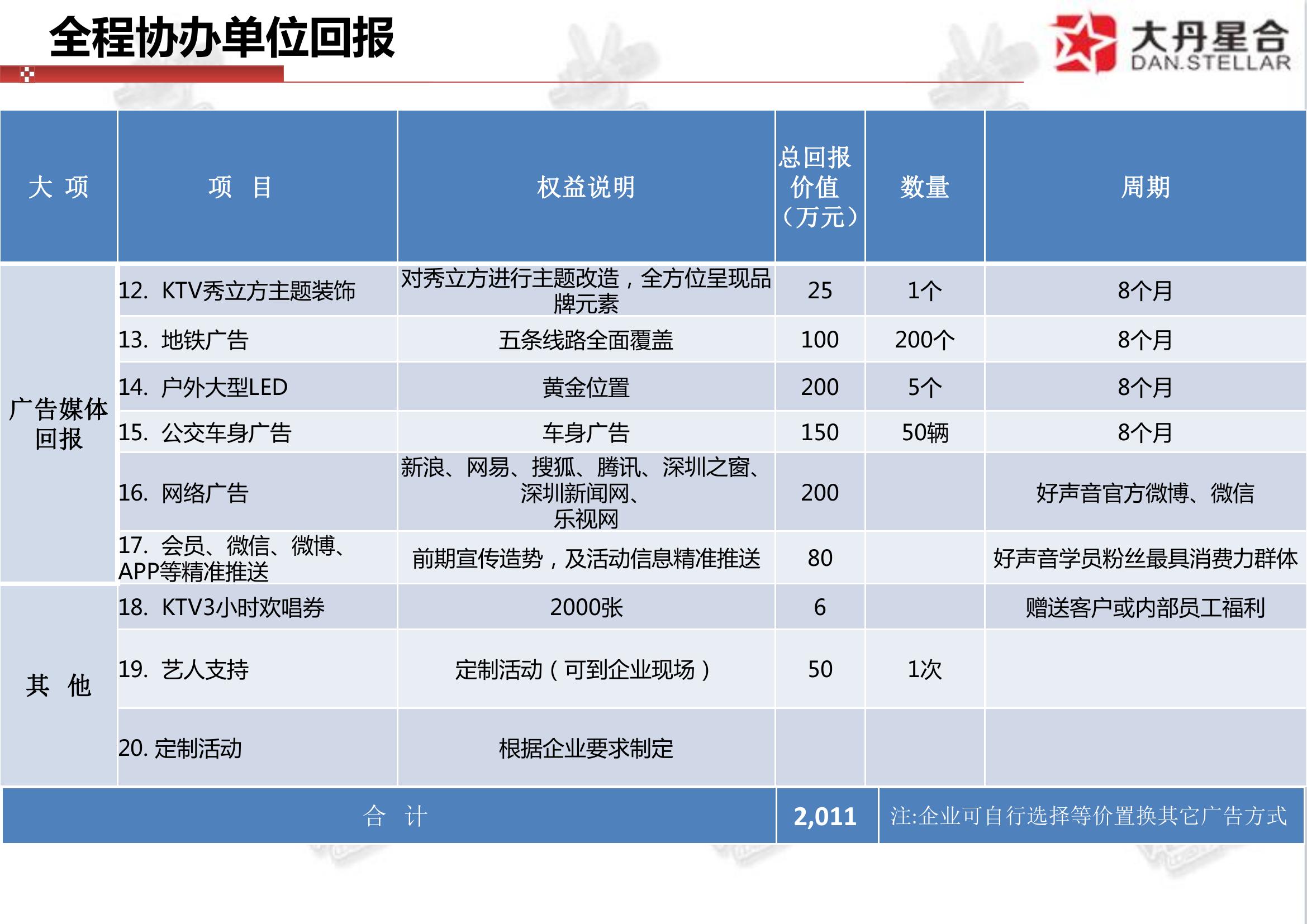 全程协办单位回报

大丹星合
DAN.STELLAR

| 大 项 | 项 目 | 权益说明 | 总回报价值（万元） | 数量 | 周期 |
|---|---|---|---|---|---|
| 广告媒体回报 | 12. KTV秀立方主题装饰 | 对秀立方进行主题改造，全方位呈现品牌元素 | 25 | 1个 | 8个月 |
| | 13. 地铁广告 | 五条线路全面覆盖 | 100 | 200个 | 8个月 |
| | 14. 户外大型LED | 黄金位置 | 200 | 5个 | 8个月 |
| | 15. 公交车身广告 | 车身广告 | 150 | 50辆 | 8个月 |
| | 16. 网络广告 | 新浪、网易、搜狐、腾讯、深圳之窗、深圳新闻网、乐视网 | 200 | | 好声音官方微博、微信 |
| | 17. 会员、微信、微博、APP等精准推送 | 前期宣传造势，及活动信息精准推送 | 80 | | 好声音学员粉丝最具消费力群体 |
| 其 他 | 18. KTV3小时欢唱券 | 2000张 | 6 | | 赠送客户或内部员工福利 |
| | 19. 艺人支持 | 定制活动（可到企业现场） | 50 | 1次 | |
| | 20. 定制活动 | 根据企业要求制定 | | | |
| 合 计 | | | 2,011 | 注:企业可自行选择等价置换其它广告方式 | |